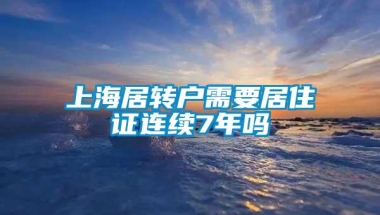 上海居转户需要居住证连续7年吗